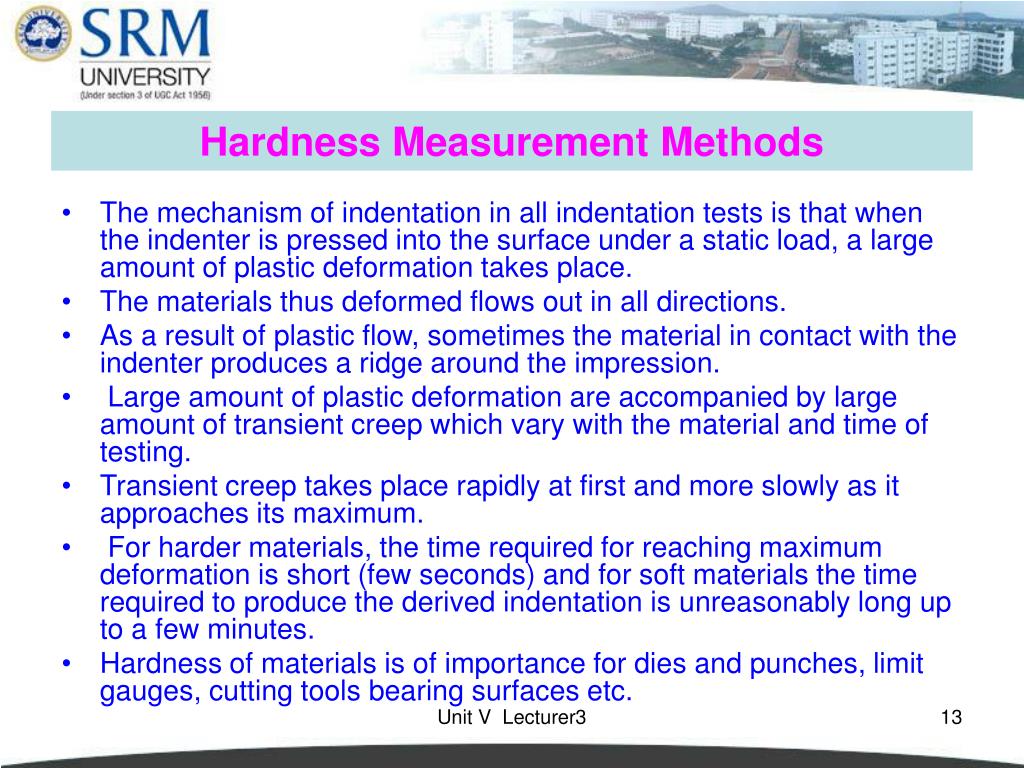 SRM
UNIVERSITY
(Under section 3 of UGC Act 1956)

Hardness Measurement Methods

• The mechanism of indentation in all indentation tests is that when the indenter is pressed into the surface under a static load, a large amount of plastic deformation takes place.
• The materials thus deformed flows out in all directions.
• As a result of plastic flow, sometimes the material in contact with the indenter produces a ridge around the impression.
• Large amount of plastic deformation are accompanied by large amount of transient creep which vary with the material and time of testing.
• Transient creep takes place rapidly at first and more slowly as it approaches its maximum.
• For harder materials, the time required for reaching maximum deformation is short (few seconds) and for soft materials the time required to produce the derived indentation is unreasonably long up to a few minutes.
• Hardness of materials is of importance for dies and punches, limit gauges, cutting tools bearing surfaces etc.

Unit V Lecturer3

13